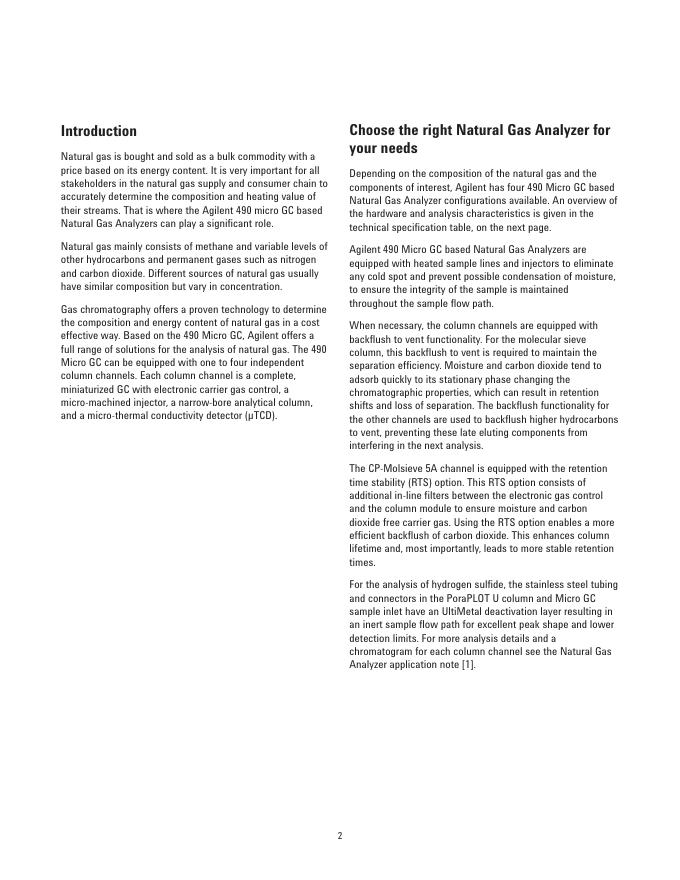 Introduction

Natural gas is bought and sold as a bulk commodity with a price based on its energy content. It is very important for all stakeholders in the natural gas supply and consumer chain to accurately determine the composition and heating value of their streams. That is where the Agilent 490 micro GC based Natural Gas Analyzers can play a significant role.

Natural gas mainly consists of methane and variable levels of other hydrocarbons and permanent gases such as nitrogen and carbon dioxide. Different sources of natural gas usually have similar composition but vary in concentration.

Gas chromatography offers a proven technology to determine the composition and energy content of natural gas in a cost effective way. Based on the 490 Micro GC, Agilent offers a full range of solutions for the analysis of natural gas. The 490 Micro GC can be equipped with one to four independent column channels. Each column channel is a complete, miniaturized GC with electronic carrier gas control, a micro-machined injector, a narrow-bore analytical column, and a micro-thermal conductivity detector (µTCD).

Choose the right Natural Gas Analyzer for your needs

Depending on the composition of the natural gas and the components of interest, Agilent has four 490 Micro GC based Natural Gas Analyzer configurations available. An overview of the hardware and analysis characteristics is given in the technical specification table, on the next page.

Agilent 490 Micro GC based Natural Gas Analyzers are equipped with heated sample lines and injectors to eliminate any cold spot and prevent possible condensation of moisture, to ensure the integrity of the sample is maintained throughout the sample flow path.

When necessary, the column channels are equipped with backflush to vent functionality. For the molecular sieve column, this backflush to vent is required to maintain the separation efficiency. Moisture and carbon dioxide tend to adsorb quickly to its stationary phase changing the chromatographic properties, which can result in retention shifts and loss of separation. The backflush functionality for the other channels are used to backflush higher hydrocarbons to vent, preventing these late eluting components from interfering in the next analysis.

The CP-Molsieve 5A channel is equipped with the retention time stability (RTS) option. This RTS option consists of additional in-line filters between the electronic gas control and the column module to ensure moisture and carbon dioxide free carrier gas. Using the RTS option enables a more efficient backflush of carbon dioxide. This enhances column lifetime and, most importantly, leads to more stable retention times.

For the analysis of hydrogen sulfide, the stainless steel tubing and connectors in the PoraPLOT U column and Micro GC sample inlet have an UltiMetal deactivation layer resulting in an inert sample flow path for excellent peak shape and lower detection limits. For more analysis details and a chromatogram for each column channel see the Natural Gas Analyzer application note [1].

2